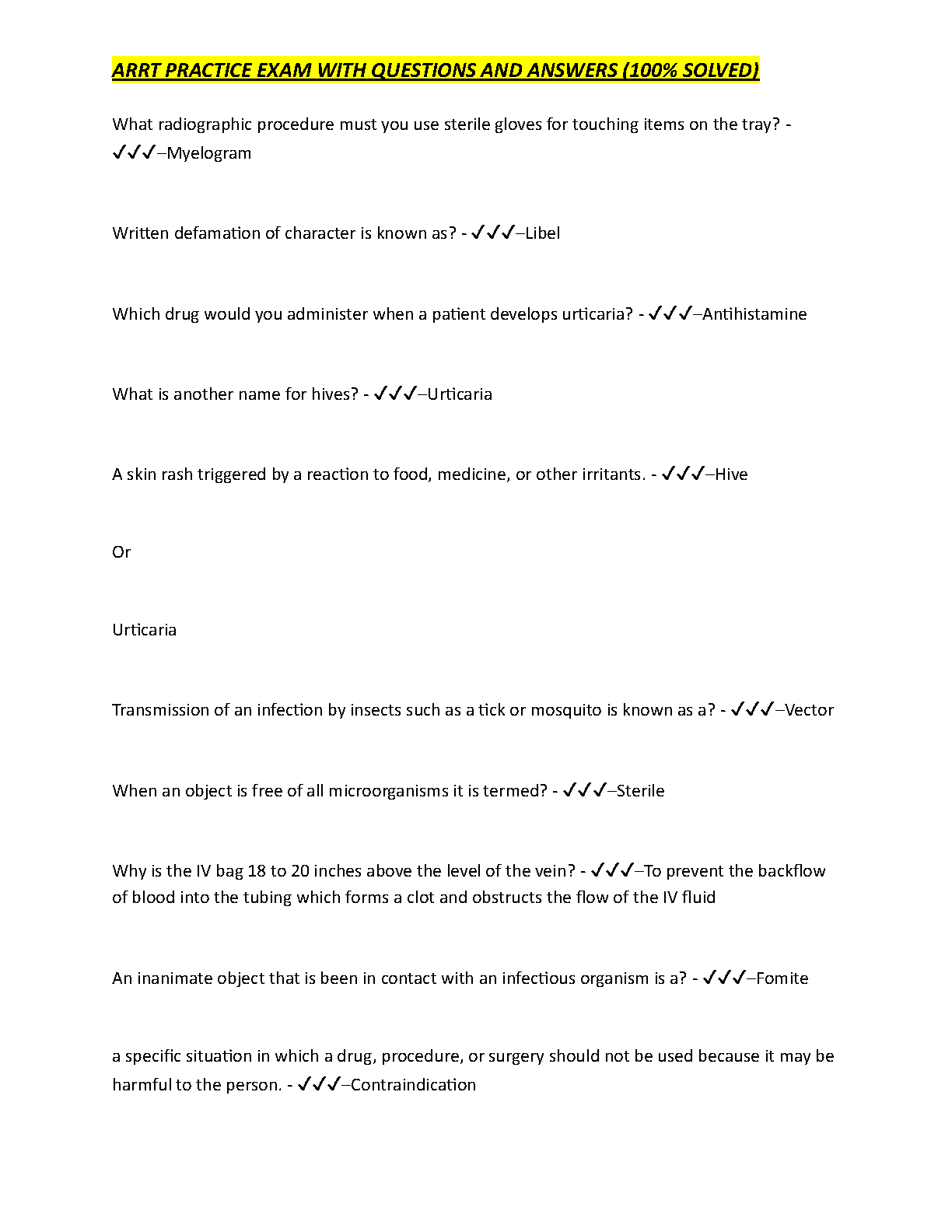 ARRT PRACTICE EXAM WITH QUESTIONS AND ANSWERS (100% SOLVED)

What radiographic procedure must you use sterile gloves for touching items on the tray? - ✓✓✓–Myelogram

Written defamation of character is known as? - ✓✓✓–Libel

Which drug would you administer when a patient develops urticaria? - ✓✓✓–Antihistamine

What is another name for hives? - ✓✓✓–Urticaria

A skin rash triggered by a reaction to food, medicine, or other irritants. - ✓✓✓–Hive

Or

Urticaria

Transmission of an infection by insects such as a tick or mosquito is known as a? - ✓✓✓–Vector

When an object is free of all microorganisms it is termed? - ✓✓✓–Sterile

Why is the IV bag 18 to 20 inches above the level of the vein? - ✓✓✓–To prevent the backflow of blood into the tubing which forms a clot and obstructs the flow of the IV fluid

An inanimate object that is been in contact with an infectious organism is a? - ✓✓✓–Fomite

a specific situation in which a drug, procedure, or surgery should not be used because it may be harmful to the person. - ✓✓✓–Contraindication